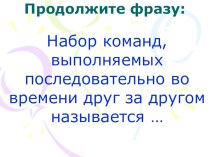 Продолжите фразу:

Набор команд, выполняемых последовательно во времени друг за другом называется …